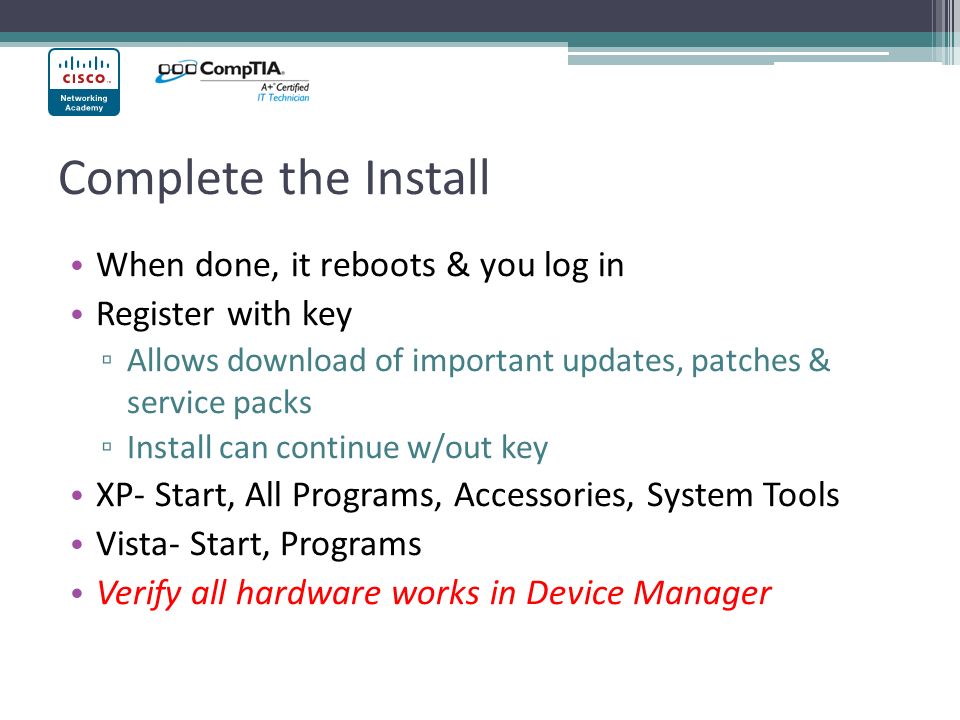 CISCO
Networking Academy

CompTIA
A+ Certified
IT Technician

Complete the Install

• When done, it reboots & you log in
• Register with key
▫ Allows download of important updates, patches & service packs
▫ Install can continue w/out key
• XP- Start, All Programs, Accessories, System Tools
• Vista- Start, Programs
• Verify all hardware works in Device Manager